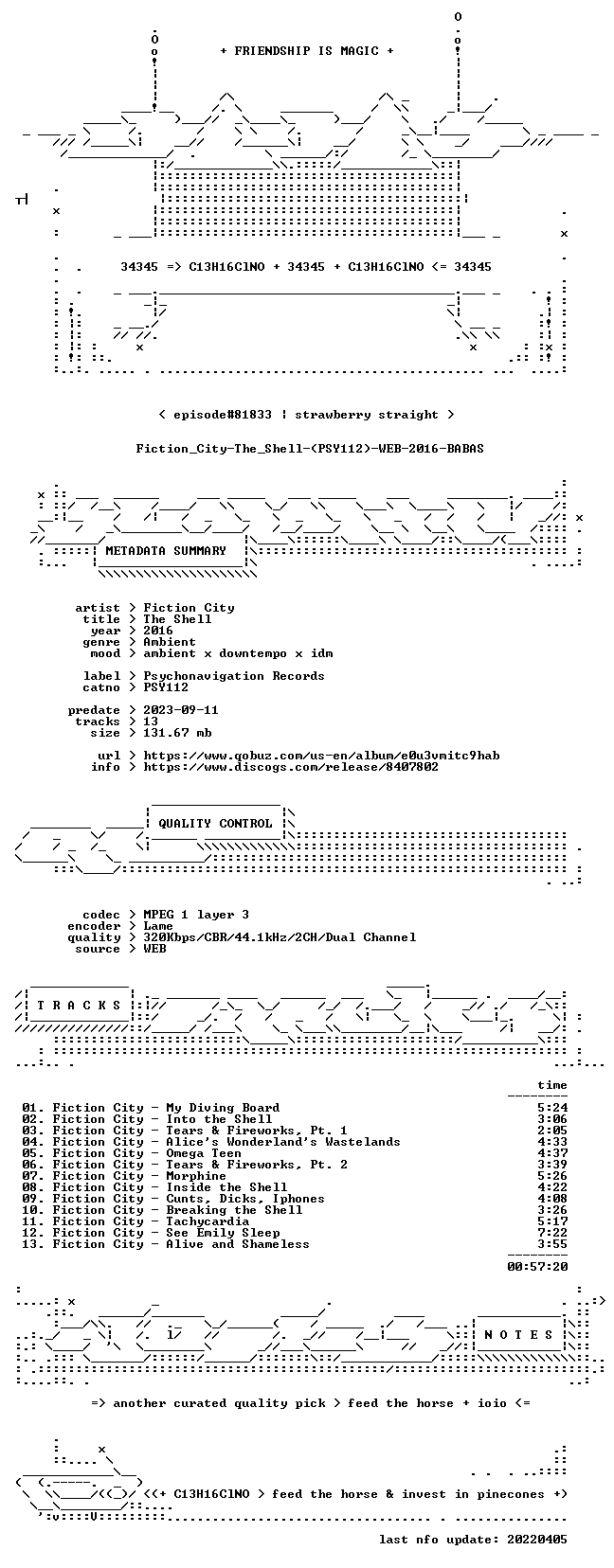 + FRIENDSHIP IS MAGIC +

34345 => C13H16ClNO + 34345 + C13H16ClNO <= 34345

< episode#81833 | strawberry straight >

Fiction_City-The_Shell-(PSY112)-WEB-2016-BABAS

METADATA SUMMARY

artist > Fiction City
title > The Shell
year > 2016
genre > Ambient
mood > ambient x downtempo x idm

label > Psychonavigation Records
catno > PSY112

predate > 2023-09-11
tracks > 13
size > 131.67 mb

url > https://www.qobuz.com/us-en/album/e0u3vmitc9hab
info > https://www.discogs.com/release/8407802

QUALITY CONTROL

codec > MPEG 1 layer 3
encoder > Lame
quality > 320Kbps/CBR/44.1kHz/2CH/Dual Channel
source > WEB

T R A C K S

time

01. Fiction City - My Diving Board 5:24
02. Fiction City - Into the Shell 3:06
03. Fiction City - Tears & Fireworks, Pt. 1 2:05
04. Fiction City - Alice's Wonderland's Wastelands 4:33
05. Fiction City - Omega Teen 4:37
06. Fiction City - Tears & Fireworks, Pt. 2 3:39
07. Fiction City - Morphine 5:26
08. Fiction City - Inside the Shell 4:22
09. Fiction City - Cunts, Dicks, Iphones 4:08
10. Fiction City - Breaking the Shell 3:26
11. Fiction City - Tachycardia 5:17
12. Fiction City - See Emily Sleep 7:22
13. Fiction City - Alive and Shameless 3:55

00:57:20

N O T E S

=> another curated quality pick > feed the horse + ioio <=

<<+ C13H16ClNO > feed the horse & invest in pinecones +>

last nfo update: 20220405